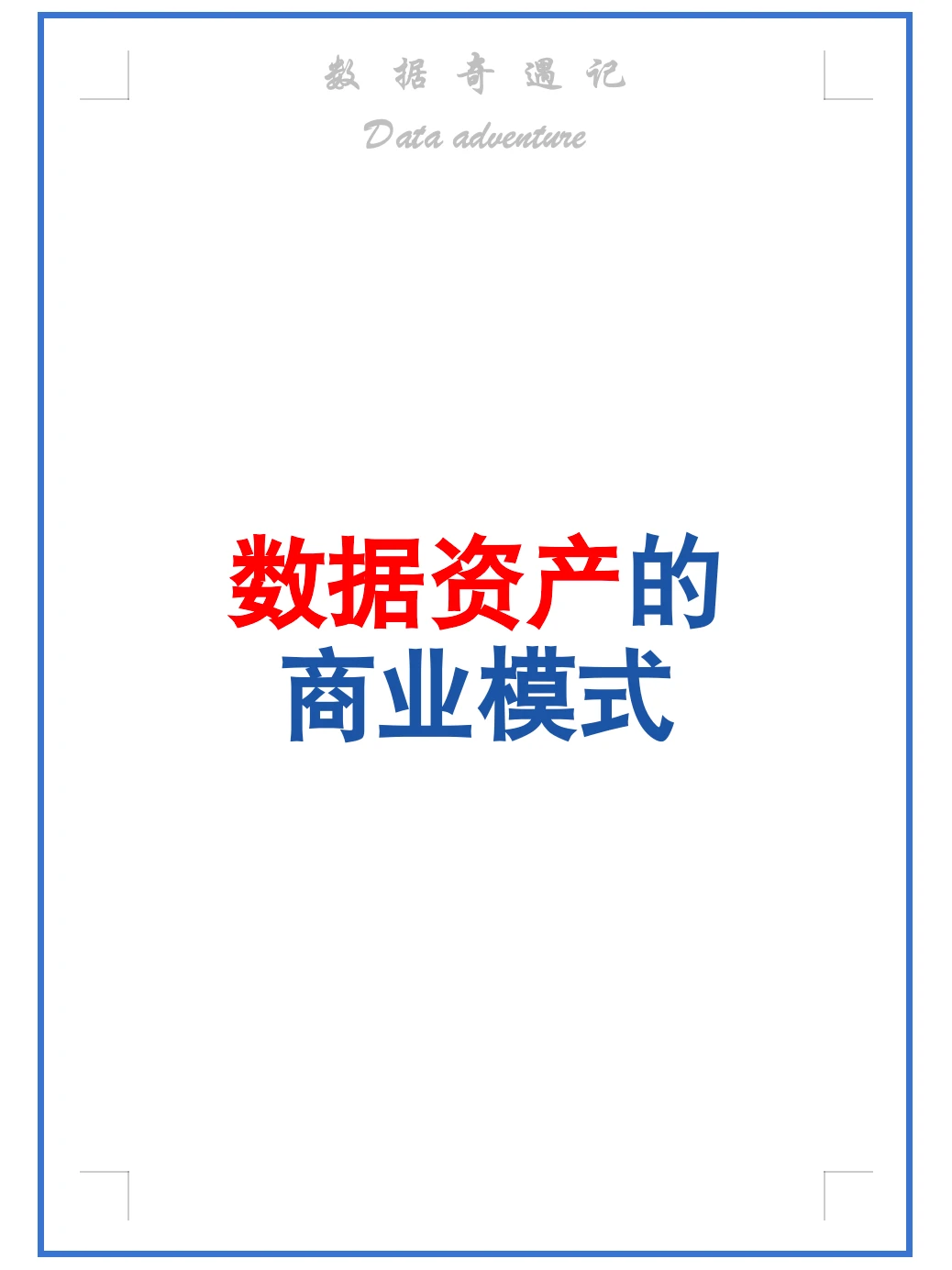 数 据 奇 遇 记

Data adventure

数据资产的
商业模式